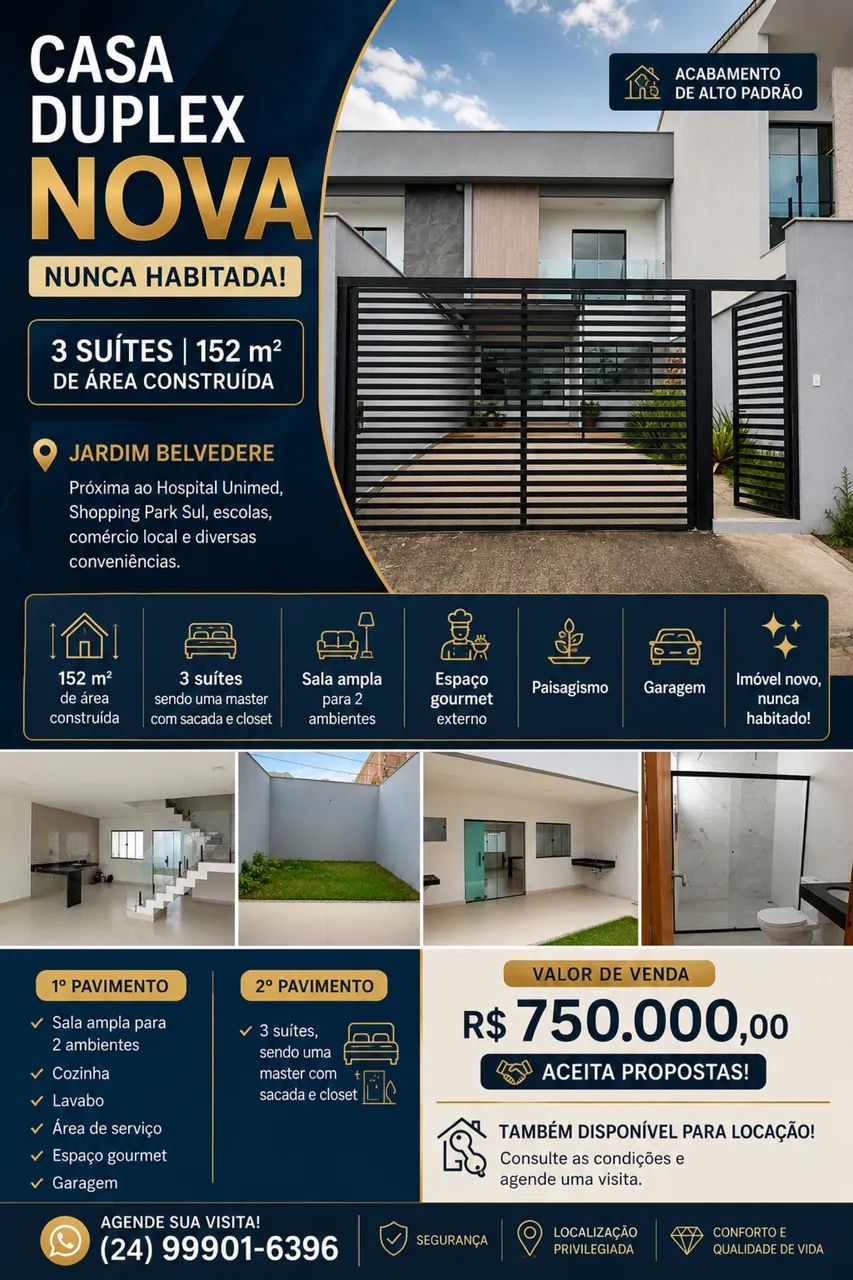 CASA DUPLEX NOVA

NUNCA HABITADA!

ACABAMENTO DE ALTO PADRÃO

3 SUÍTES | 152 m² DE ÁREA CONSTRUÍDA

JARDIM BELVEDERE

Próxima ao Hospital Unimed, Shopping Park Sul, escolas, comércio local e diversas conveniências.

152 m² de área construída

3 suítes sendo uma master com sacada e closet

Sala ampla para 2 ambientes

Espaço gourmet externo

Paisagismo

Garagem

Imóvel novo, nunca habitado!

1º PAVIMENTO

✓ Sala ampla para 2 ambientes
✓ Cozinha
✓ Lavabo
✓ Área de serviço
✓ Espaço gourmet
✓ Garagem

2º PAVIMENTO

✓ 3 suítes, sendo uma master com sacada e closet

VALOR DE VENDA

R$ 750.000,00

ACEITA PROPOSTAS!

TAMBÉM DISPONÍVEL PARA LOCAÇÃO!
Consulte as condições e agende uma visita.

AGENDE SUA VISITA!
(24) 99901-6396

SEGURANÇA

LOCALIZAÇÃO PRIVILEGIADA

CONFORTO E QUALIDADE DE VIDA